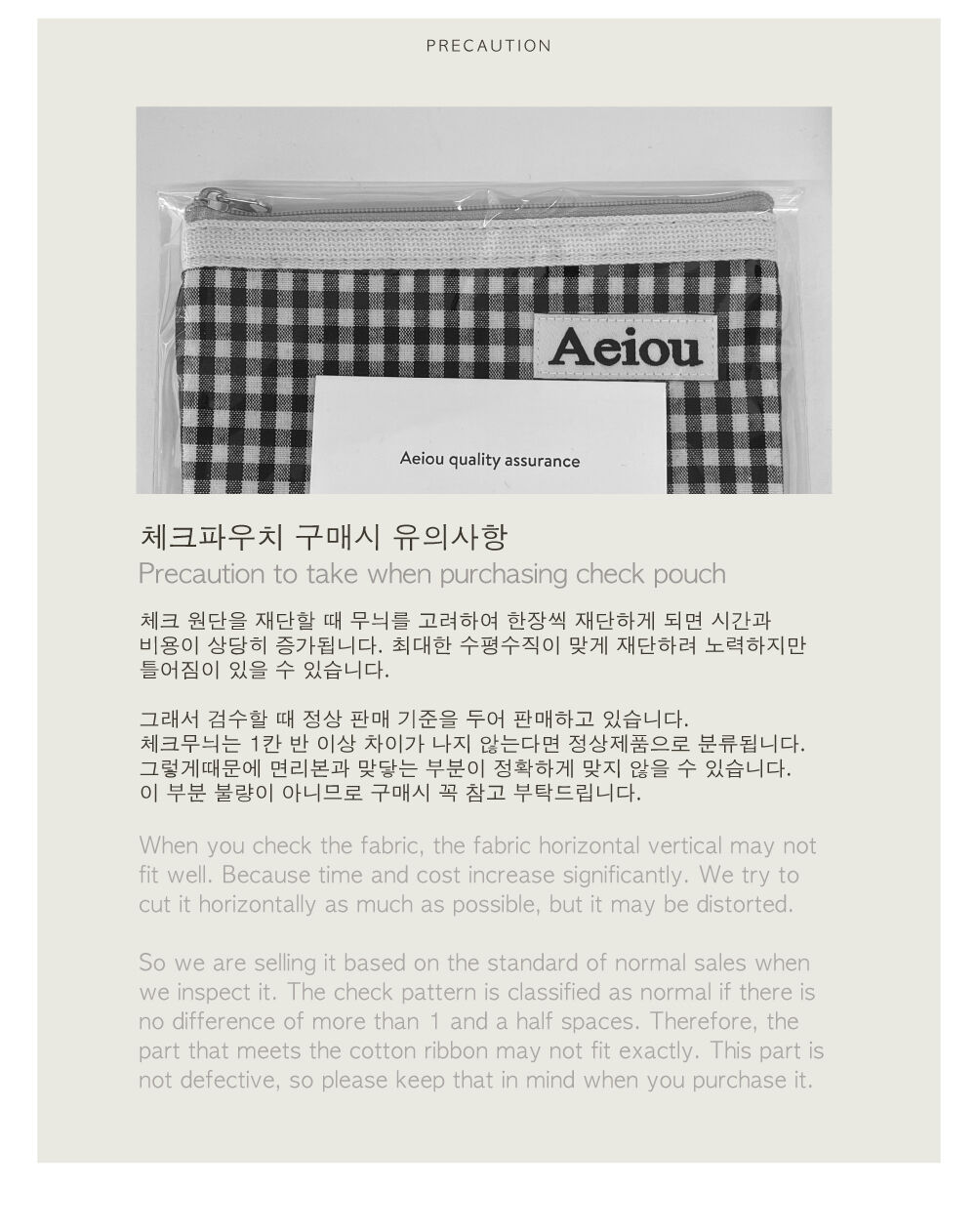 PRECAUTION

Aeiou

Aeiou quality assurance

체크파우치 구매시 유의사항

Precaution to take when purchasing check pouch

체크 원단을 재단할 때 무늬를 고려하여 한장씩 재단하게 되면 시간과 비용이 상당히 증가됩니다. 최대한 수평수직이 맞게 재단하려 노력하지만 틀어짐이 있을 수 있습니다.

그래서 검수할 때 정상 판매 기준을 두어 판매하고 있습니다.
체크무늬는 1칸 반 이상 차이가 나지 않는다면 정상제품으로 분류됩니다.
그렇게때문에 면리본과 맞닿는 부분이 정확하게 맞지 않을 수 있습니다.
이 부분 불량이 아니므로 구매시 꼭 참고 부탁드립니다.

When you check the fabric, the fabric horizontal vertical may not fit well. Because time and cost increase significantly. We try to cut it horizontally as much as possible, but it may be distorted.

So we are selling it based on the standard of normal sales when we inspect it. The check pattern is classified as normal if there is no difference of more than 1 and a half spaces. Therefore, the part that meets the cotton ribbon may not fit exactly. This part is not defective, so please keep that in mind when you purchase it.